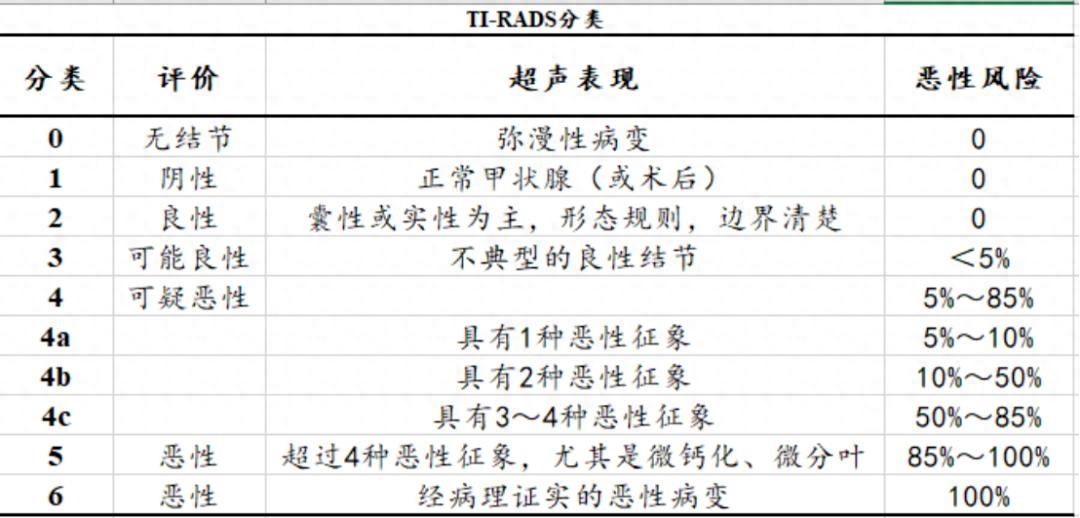 TI-RADS分类

| 分类 | 评价 | 超声表现 | 恶性风险 |
|---|---|---|---|
| 0 | 无结节 | 弥漫性病变 | 0 |
| 1 | 阴性 | 正常甲状腺（或术后） | 0 |
| 2 | 良性 | 囊性或实性为主，形态规则，边界清楚 | 0 |
| 3 | 可能良性 | 不典型的良性结节 | ＜5% |
| 4 | 可疑恶性 | | 5%～85% |
| 4a | | 具有1种恶性征象 | 5%～10% |
| 4b | | 具有2种恶性征象 | 10%～50% |
| 4c | | 具有3～4种恶性征象 | 50%～85% |
| 5 | 恶性 | 超过4种恶性征象，尤其是微钙化、微分叶 | 85%～100% |
| 6 | 恶性 | 经病理证实的恶性病变 | 100% |